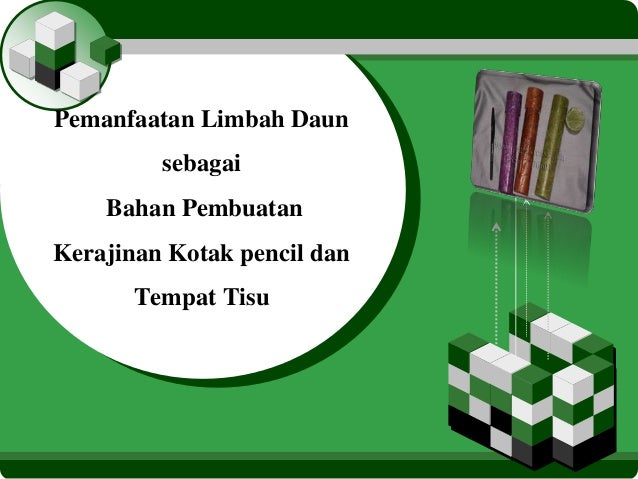 Pemanfaatan Limbah Daun
sebagai
Bahan Pembuatan
Kerajinan Kotak pencil dan
Tempat Tisu